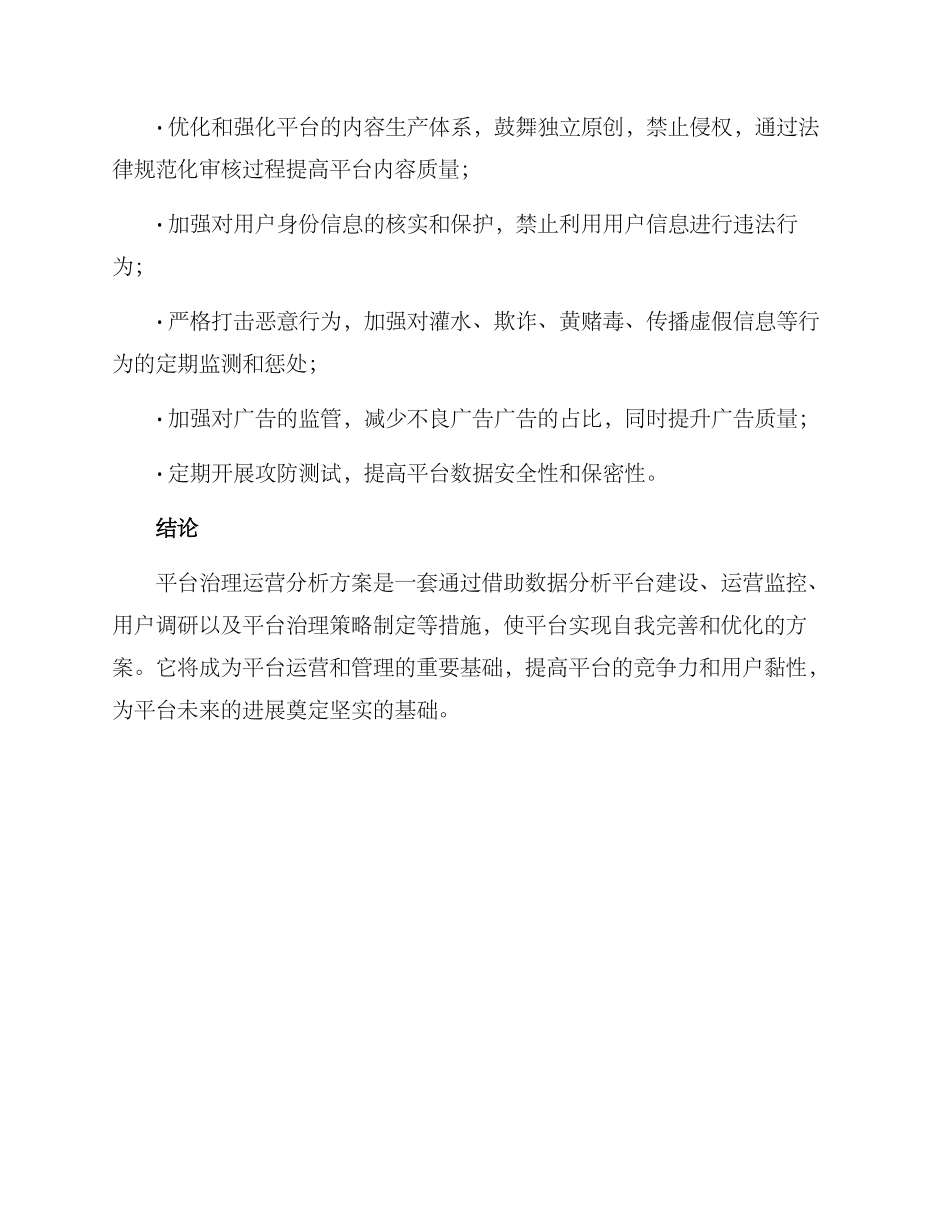 · 优化和强化平台的内容生产体系，鼓舞独立原创，禁止侵权，通过法律规范化审核过程提高平台内容质量；

· 加强对用户身份信息的核实和保护，禁止利用用户信息进行违法行为；

· 严格打击恶意行为，加强对灌水、欺诈、黄赌毒、传播虚假信息等行为的定期监测和惩处；

· 加强对广告的监管，减少不良广告广告的占比，同时提升广告质量；

· 定期开展攻防测试，提高平台数据安全性和保密性。

结论

平台治理运营分析方案是一套通过借助数据分析平台建设、运营监控、用户调研以及平台治理策略制定等措施，使平台实现自我完善和优化的方案。它将成为平台运营和管理的重要基础，提高平台的竞争力和用户黏性，为平台未来的进展奠定坚实的基础。